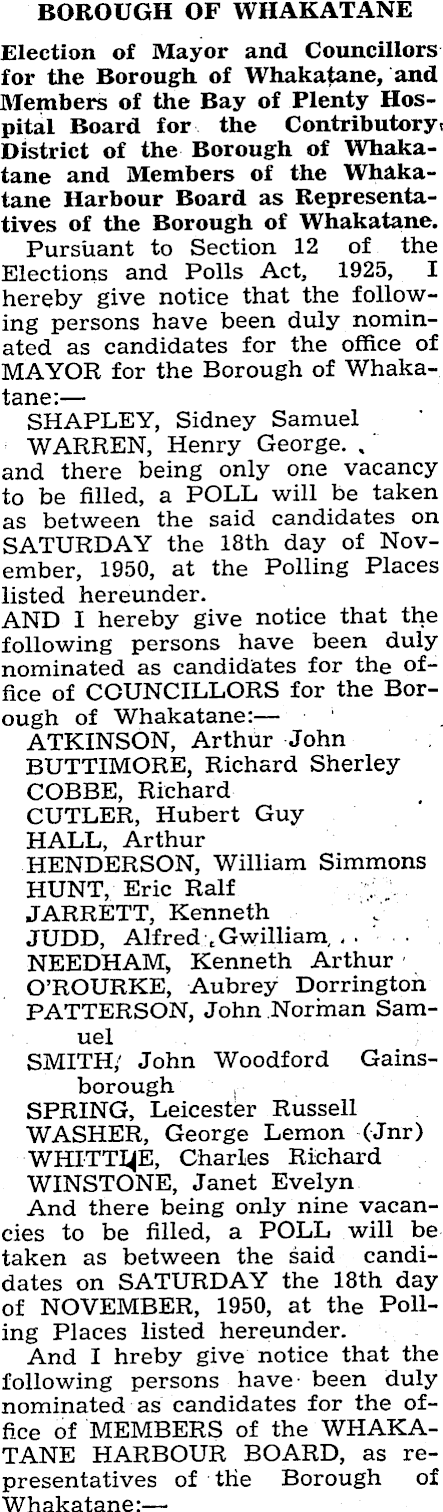 BOROUGH OF WHAKATANE

Election of Mayor and Councillors for the Borough of Whakatane, and Members of the Bay of Plenty Hospital Board for the Contributory District of the Borough of Whakatane and Members of the Whakatane Harbour Board as Representatives of the Borough of Whakatane.

Pursuant to Section 12 of the Elections and Polls Act, 1925, I hereby give notice that the following persons have been duly nominated as candidates for the office of MAYOR for the Borough of Whakatane:—

SHAPLEY, Sidney Samuel
WARREN, Henry George.

and there being only one vacancy to be filled, a POLL will be taken as between the said candidates on SATURDAY the 18th day of November, 1950, at the Polling Places listed hereunder.

AND I hereby give notice that the following persons have been duly nominated as candidates for the office of COUNCILLORS for the Borough of Whakatane:—

ATKINSON, Arthur John
BUTTIMORE, Richard Sherley
COBBE, Richard
CUTLER, Hubert Guy
HALL, Arthur
HENDERSON, William Simmons
HUNT, Eric Ralf
JARRETT, Kenneth
JUDD, Alfred Gwilliam
NEEDHAM, Kenneth Arthur
O'ROURKE, Aubrey Dorrington
PATTERSON, John Norman Samuel
SMITH, John Woodford Gainsborough
SPRING, Leicester Russell
WASHER, George Lemon (Jnr)
WHITTLE, Charles Richard
WINSTONE, Janet Evelyn

And there being only nine vacancies to be filled, a POLL will be taken as between the said candidates on SATURDAY the 18th day of NOVEMBER, 1950, at the Polling Places listed hereunder.

And I hreby give notice that the following persons have been duly nominated as candidates for the office of MEMBERS of the WHAKATANE HARBOUR BOARD, as representatives of the Borough of Whakatane:—